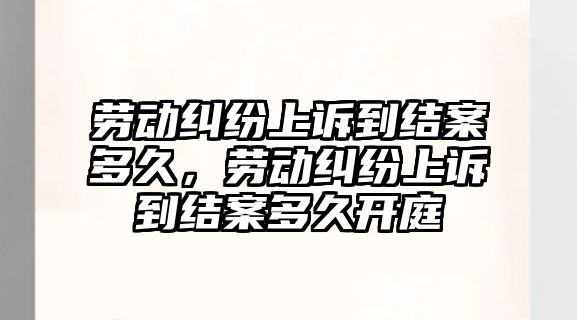 劳动纠纷上诉到结案多久，劳动纠纷上诉到结案多久开庭